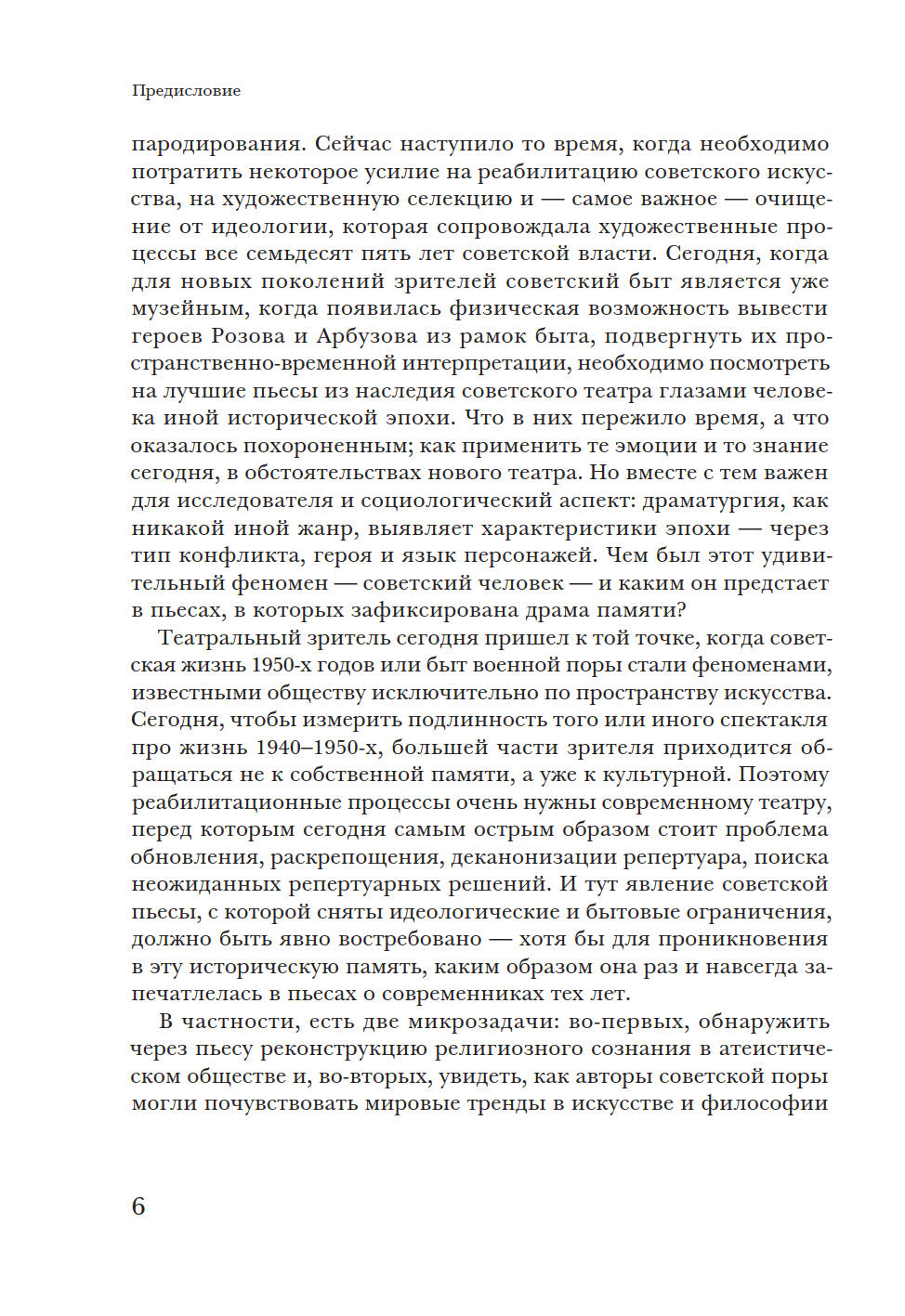 Предисловие

пародирования. Сейчас наступило то время, когда необходимо потратить некоторое усилие на реабилитацию советского искусства, на художественную селекцию и — самое важное — очищение от идеологии, которая сопровождала художественные процессы все семьдесят пять лет советской власти. Сегодня, когда для новых поколений зрителей советский быт является уже музейным, когда появилась физическая возможность вывести героев Розова и Арбузова из рамок быта, подвергнуть их пространственно-временной интерпретации, необходимо посмотреть на лучшие пьесы из наследия советского театра глазами человека иной исторической эпохи. Что в них пережило время, а что оказалось похороненным; как применить те эмоции и то знание сегодня, в обстоятельствах нового театра. Но вместе с тем важен для исследователя и социологический аспект: драматургия, как никакой иной жанр, выявляет характеристики эпохи — через тип конфликта, героя и язык персонажей. Чем был этот удивительный феномен — советский человек — и каким он предстает в пьесах, в которых зафиксирована драма памяти?

Театральный зритель сегодня пришел к той точке, когда советская жизнь 1950-х годов или быт военной поры стали феноменами, известными обществу исключительно по пространству искусства. Сегодня, чтобы измерить подлинность того или иного спектакля про жизнь 1940–1950-х, большей части зрителя приходится обращаться не к собственной памяти, а уже к культурной. Поэтому реабилитационные процессы очень нужны современному театру, перед которым сегодня самым острым образом стоит проблема обновления, раскрепощения, деканонизации репертуара, поиска неожиданных репертуарных решений. И тут явление советской пьесы, с которой сняты идеологические и бытовые ограничения, должно быть явно востребовано — хотя бы для проникновения в эту историческую память, каким образом она раз и навсегда запечатлелась в пьесах о современниках тех лет.

В частности, есть две микрозадачи: во-первых, обнаружить через пьесу реконструкцию религиозного сознания в атеистическом обществе и, во-вторых, увидеть, как авторы советской поры могли почувствовать мировые тренды в искусстве и философии

6